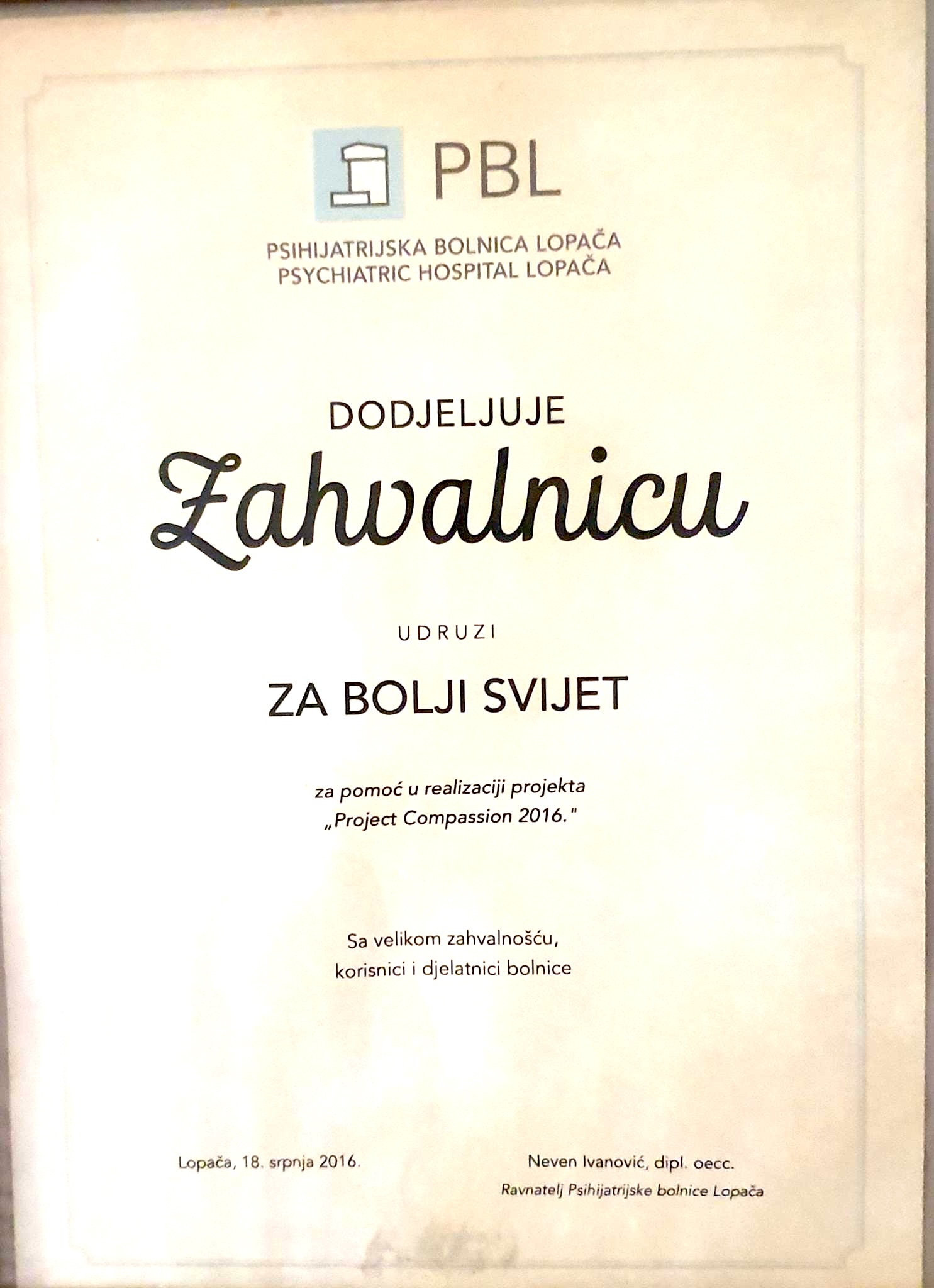 PBL

PSIHIJATRIJSKA BOLNICA LOPAČA
PSYCHIATRIC HOSPITAL LOPAČA

DODJELJUJE

Zahvalnicu

UDRUZI

ZA BOLJI SVIJET

za pomoć u realizaciji projekta
„Project Compassion 2016."

Sa velikom zahvalnošću,
korisnici i djelatnici bolnice

Lopača, 18. srpnja 2016.

Neven Ivanović, dipl. oecc.
Ravnatelj Psihijatrijske bolnice Lopača